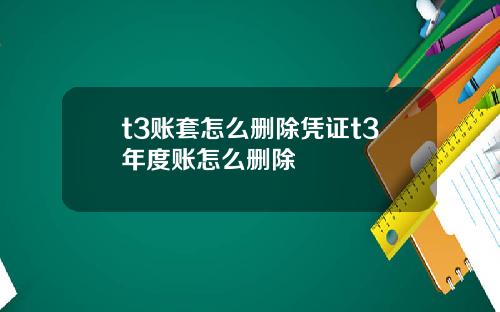 t3账套怎么删除凭证t3年度账怎么删除